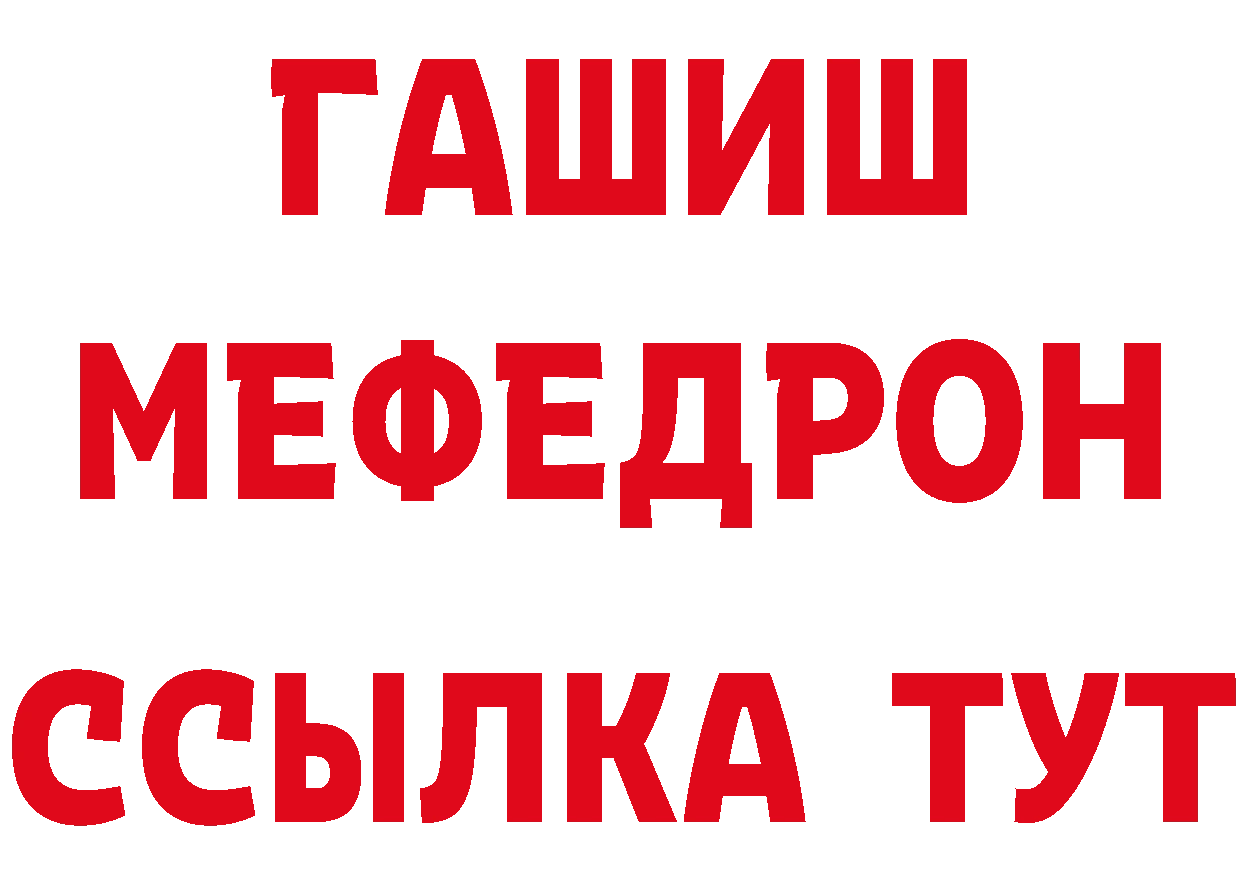 ГАШИШ
МЕФЕДРОН
ССЫЛКА ТУТ